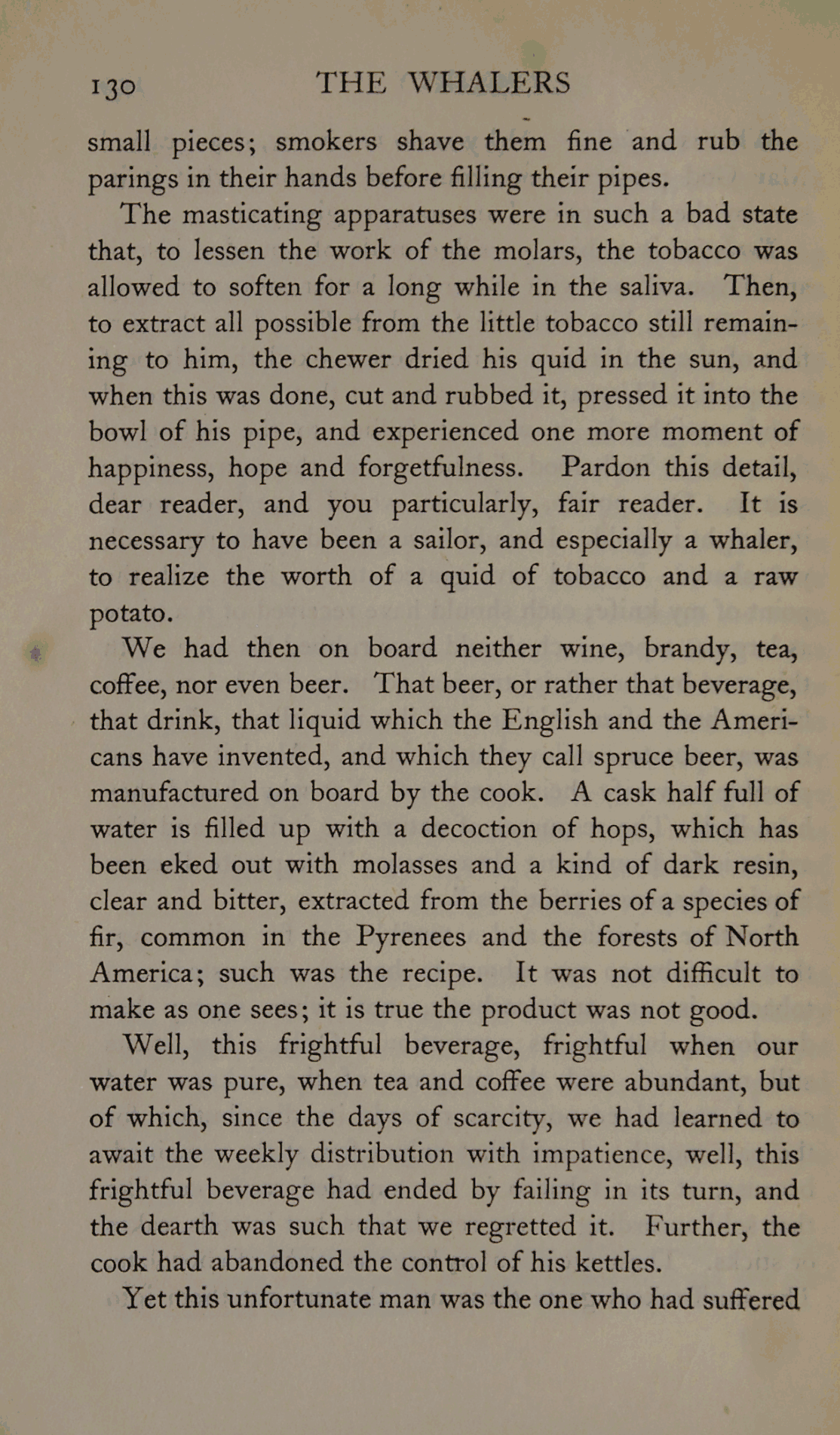 130 THE WHALERS

small pieces; smokers shave them fine and rub the parings in their hands before filling their pipes.

The masticating apparatuses were in such a bad state that, to lessen the work of the molars, the tobacco was allowed to soften for a long while in the saliva. Then, to extract all possible from the little tobacco still remaining to him, the chewer dried his quid in the sun, and when this was done, cut and rubbed it, pressed it into the bowl of his pipe, and experienced one more moment of happiness, hope and forgetfulness. Pardon this detail, dear reader, and you particularly, fair reader. It is necessary to have been a sailor, and especially a whaler, to realize the worth of a quid of tobacco and a raw potato.

We had then on board neither wine, brandy, tea, coffee, nor even beer. That beer, or rather that beverage, that drink, that liquid which the English and the Americans have invented, and which they call spruce beer, was manufactured on board by the cook. A cask half full of water is filled up with a decoction of hops, which has been eked out with molasses and a kind of dark resin, clear and bitter, extracted from the berries of a species of fir, common in the Pyrenees and the forests of North America; such was the recipe. It was not difficult to make as one sees; it is true the product was not good.

Well, this frightful beverage, frightful when our water was pure, when tea and coffee were abundant, but of which, since the days of scarcity, we had learned to await the weekly distribution with impatience, well, this frightful beverage had ended by failing in its turn, and the dearth was such that we regretted it. Further, the cook had abandoned the control of his kettles.

Yet this unfortunate man was the one who had suffered